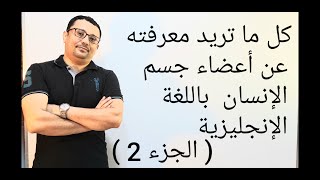 كل ما تريد معرفته عن أعضاء جسم الإنسان باللغة الإنجليزية
( الجزء 2 )